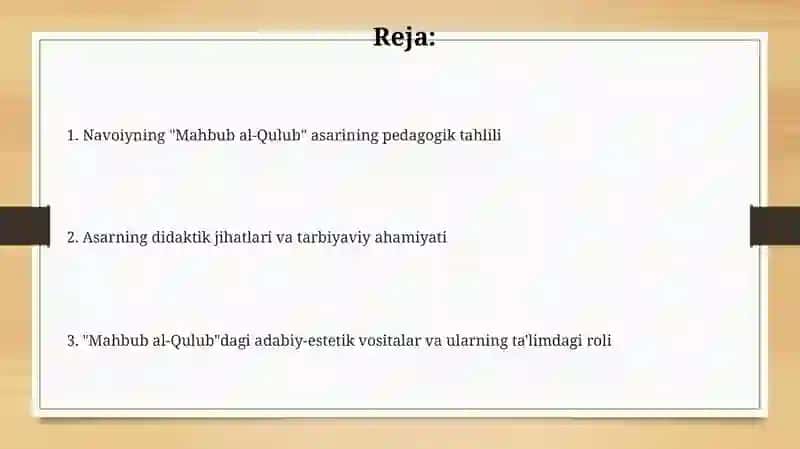 Reja:

1. Navoiyning "Mahbub al-Qulub" asarining pedagogik tahlili

2. Asarning didaktik jihatlari va tarbiyaviy ahamiyati

3. "Mahbub al-Qulub"dagi adabiy-estetik vositalar va ularning ta'limdagi roli